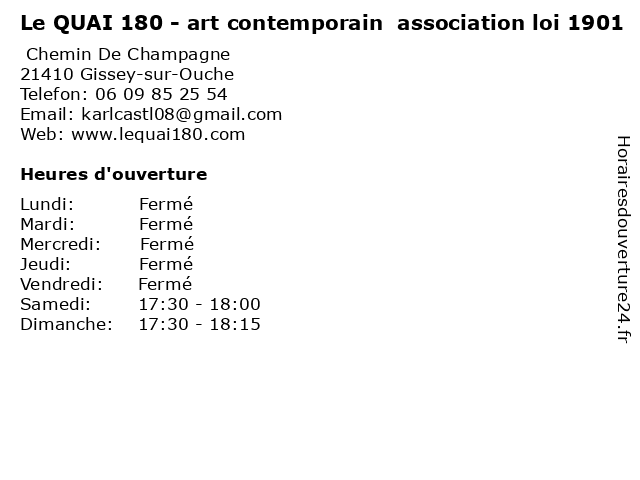 Le QUAI 180 - art contemporain association loi 1901

Chemin De Champagne
21410 Gissey-sur-Ouche
Telefon: 06 09 85 25 54
Email: karlcastl08@gmail.com
Web: www.lequai180.com

Heures d'ouverture

Lundi: Fermé
Mardi: Fermé
Mercredi: Fermé
Jeudi: Fermé
Vendredi: Fermé
Samedi: 17:30 - 18:00
Dimanche: 17:30 - 18:15

Horairesdouverture24.fr